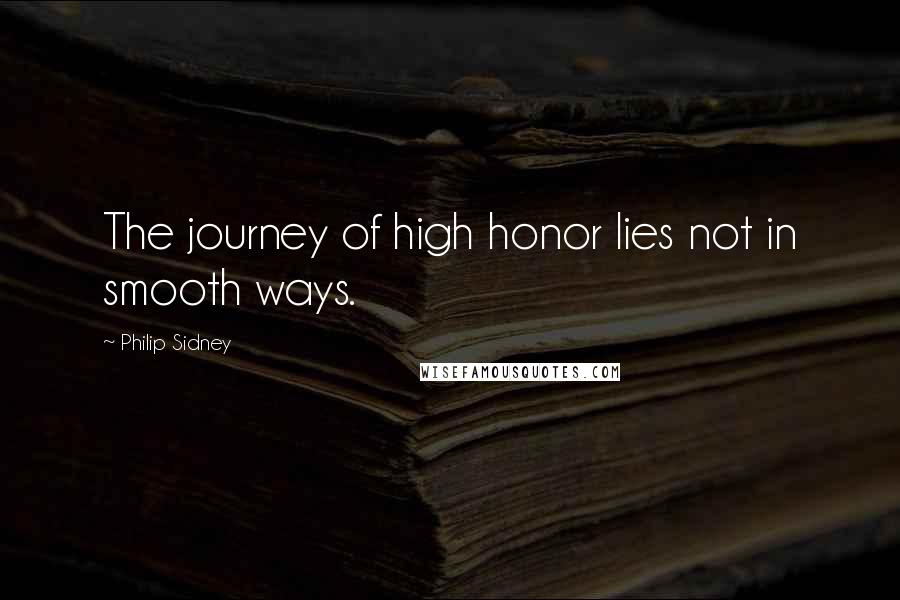 The journey of high honor lies not in smooth ways.

~ Philip Sidney

WISEFAMOUSQUOTES.COM